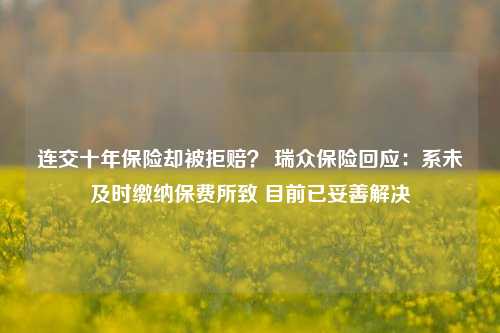 连交十年保险却被拒赔？ 瑞众保险回应：系未及时缴纳保费所致 目前已妥善解决